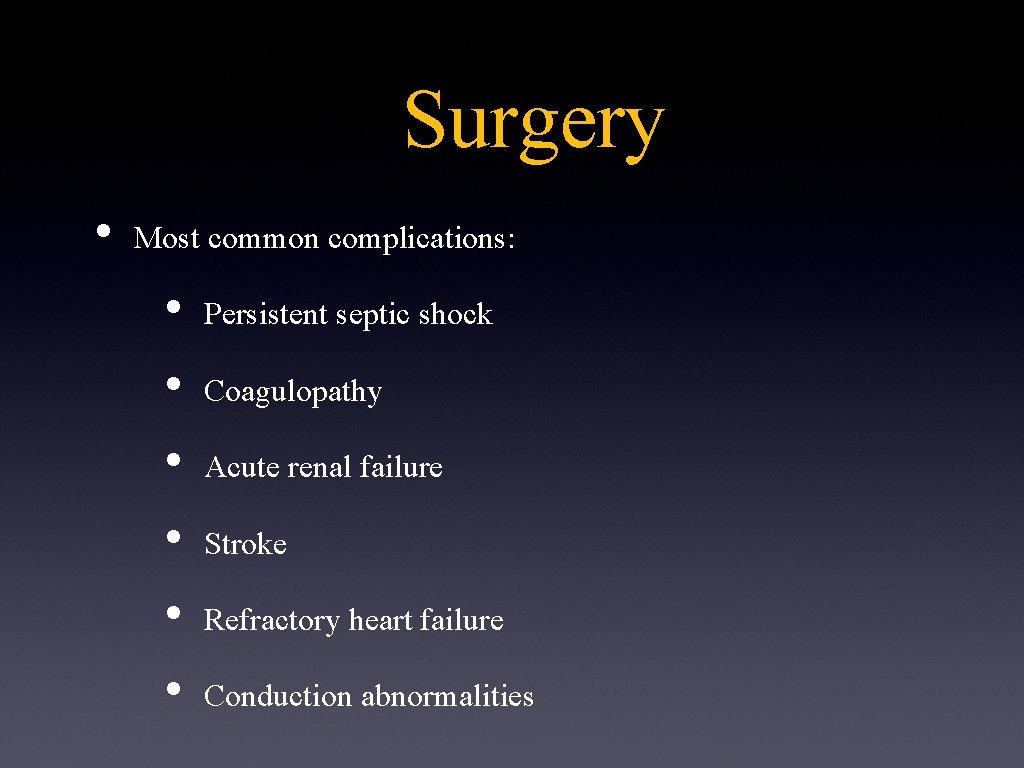 Surgery

• Most common complications:

• Persistent septic shock
• Coagulopathy
• Acute renal failure
• Stroke
• Refractory heart failure
• Conduction abnormalities